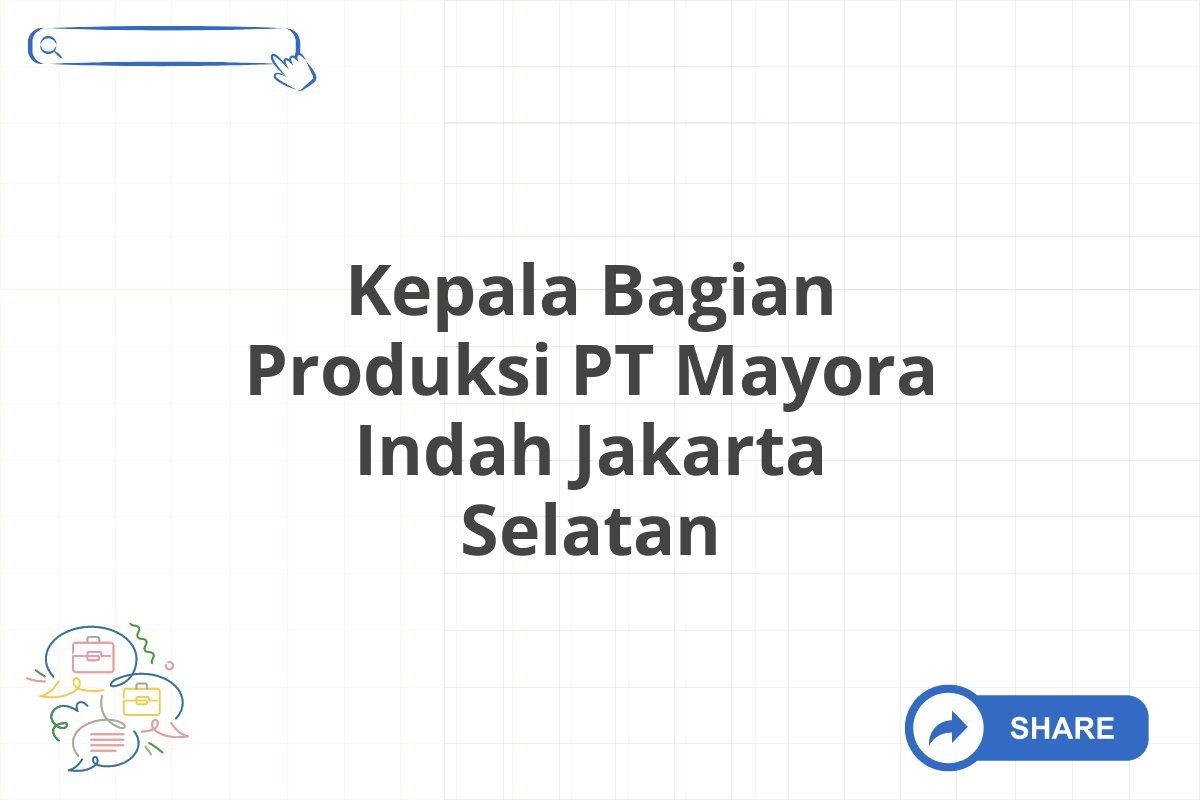 Kepala Bagian Produksi PT Mayora Indah Jakarta Selatan

SHARE